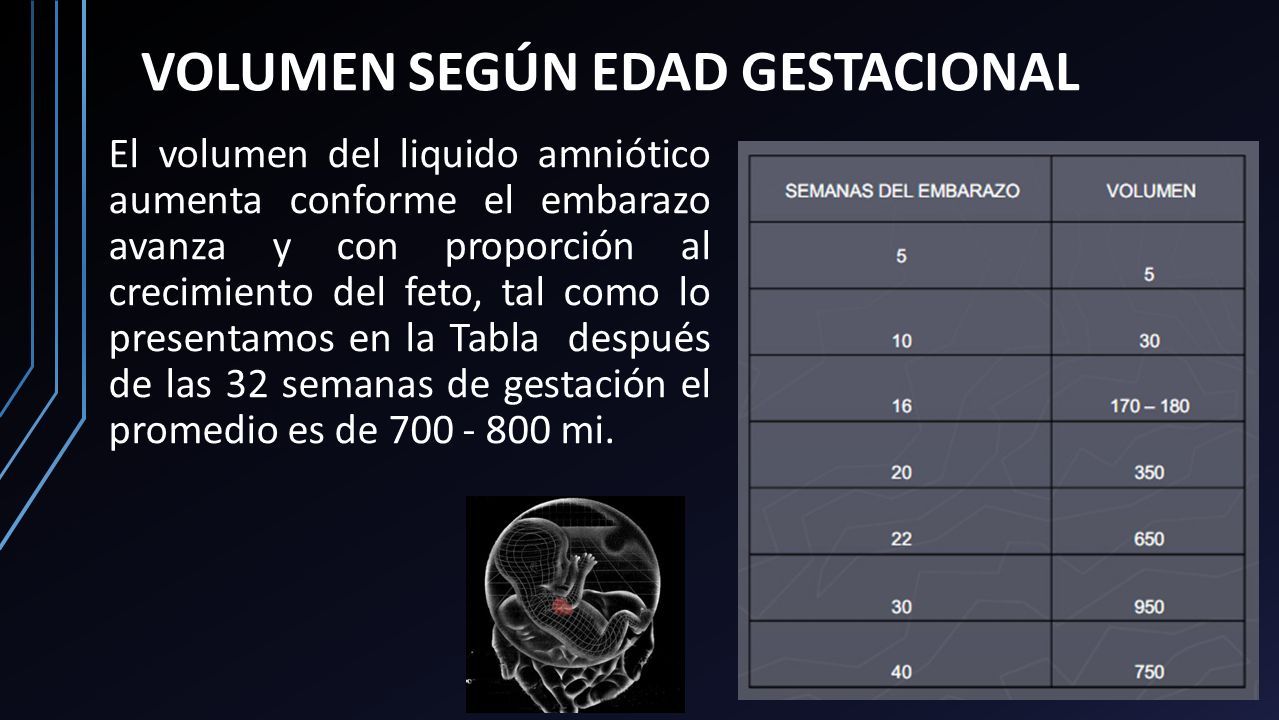 VOLUMEN SEGÚN EDAD GESTACIONAL

El volumen del liquido amniótico aumenta conforme el embarazo avanza y con proporción al crecimiento del feto, tal como lo presentamos en la Tabla después de las 32 semanas de gestación el promedio es de 700 - 800 mi.

| SEMANAS DEL EMBARAZO | VOLUMEN |
|---|---|
| 5 | 5 |
| 10 | 30 |
| 16 | 170 – 180 |
| 20 | 350 |
| 22 | 650 |
| 30 | 950 |
| 40 | 750 |